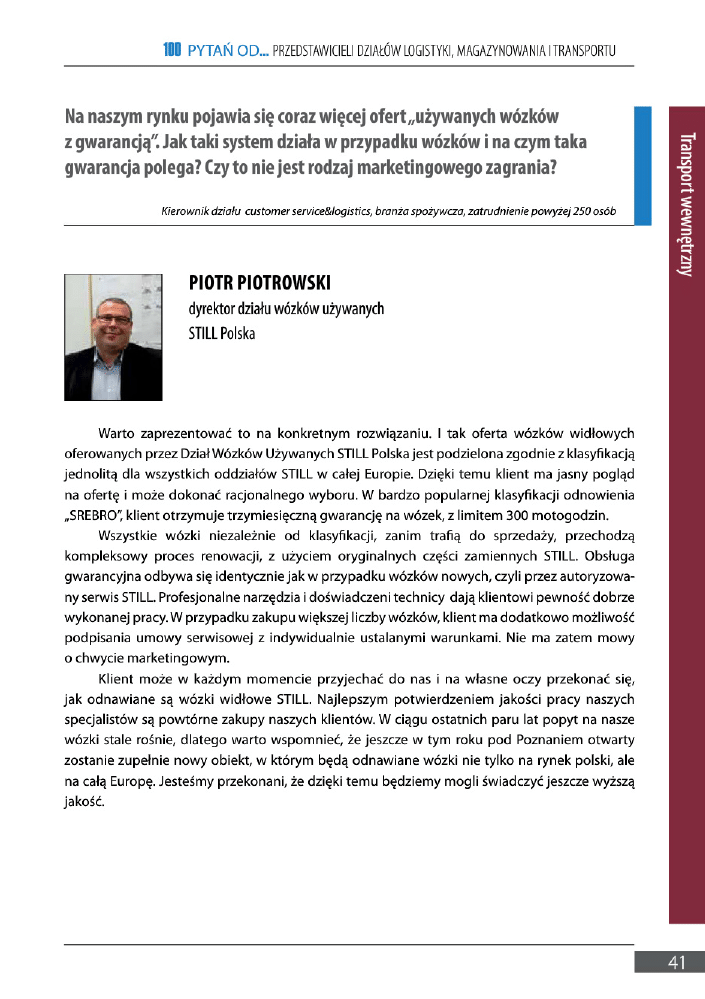 100 PYTAŃ OD... PRZEDSTAWICIELI DZIAŁÓW LOGISTYKI, MAGAZYNOWANIA I TRANSPORTU

Na naszym rynku pojawia się coraz więcej ofert „używanych wózków z gwarancją". Jak taki system działa w przypadku wózków i na czym taka gwarancja polega? Czy to nie jest rodzaj marketingowego zagrania?

Kierownik działu customer service&logistics, branża spożywcza, zatrudnienie powyżej 250 osób

Transport wewnętrzny

PIOTR PIOTROWSKI
dyrektor działu wózków używanych
STILL Polska

Warto zaprezentować to na konkretnym rozwiązaniu. I tak oferta wózków widłowych oferowanych przez Dział Wózków Używanych STILL Polska jest podzielona zgodnie z klasyfikacją jednolitą dla wszystkich oddziałów STILL w całej Europie. Dzięki temu klient ma jasny pogląd na ofertę i może dokonać racjonalnego wyboru. W bardzo popularnej klasyfikacji odnowienia „SREBRO", klient otrzymuje trzymiesięczną gwarancję na wózek, z limitem 300 motogodzin.

Wszystkie wózki niezależnie od klasyfikacji, zanim trafią do sprzedaży, przechodzą kompleksowy proces renowacji, z użyciem oryginalnych części zamiennych STILL. Obsługa gwarancyjna odbywa się identycznie jak w przypadku wózków nowych, czyli przez autoryzowany serwis STILL. Profesjonalne narzędzia i doświadczeni technicy dają klientowi pewność dobrze wykonanej pracy. W przypadku zakupu większej liczby wózków, klient ma dodatkowo możliwość podpisania umowy serwisowej z indywidualnie ustalanymi warunkami. Nie ma zatem mowy o chwycie marketingowym.

Klient może w każdym momencie przyjechać do nas i na własne oczy przekonać się, jak odnawiane są wózki widłowe STILL. Najlepszym potwierdzeniem jakości pracy naszych specjalistów są powtórne zakupy naszych klientów. W ciągu ostatnich paru lat popyt na nasze wózki stale rośnie, dlatego warto wspomnieć, że jeszcze w tym roku pod Poznaniem otwarty zostanie zupełnie nowy obiekt, w którym będą odnawiane wózki nie tylko na rynek polski, ale na całą Europę. Jesteśmy przekonani, że dzięki temu będziemy mogli świadczyć jeszcze wyższą jakość.

41